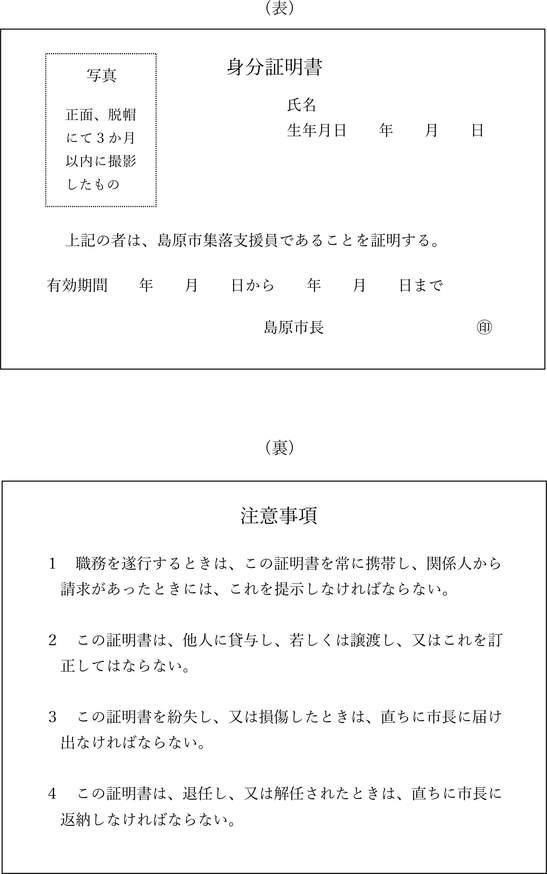 (表)

写真

正面、脱帽にて3か月以内に撮影したもの

身分証明書

氏名
生年月日　　年　　月　　日

上記の者は、島原市集落支援員であることを証明する。

有効期間　　年　　月　　日から　　年　　月　　日まで

島原市長　　　　　　㊞

(裏)

注意事項

1　職務を遂行するときは、この証明書を常に携帯し、関係人から請求があったときには、これを提示しなければならない。

2　この証明書は、他人に貸与し、若しくは譲渡し、又はこれを訂正してはならない。

3　この証明書を紛失し、又は損傷したときは、直ちに市長に届け出なければならない。

4　この証明書は、退任し、又は解任されたときは、直ちに市長に返納しなければならない。